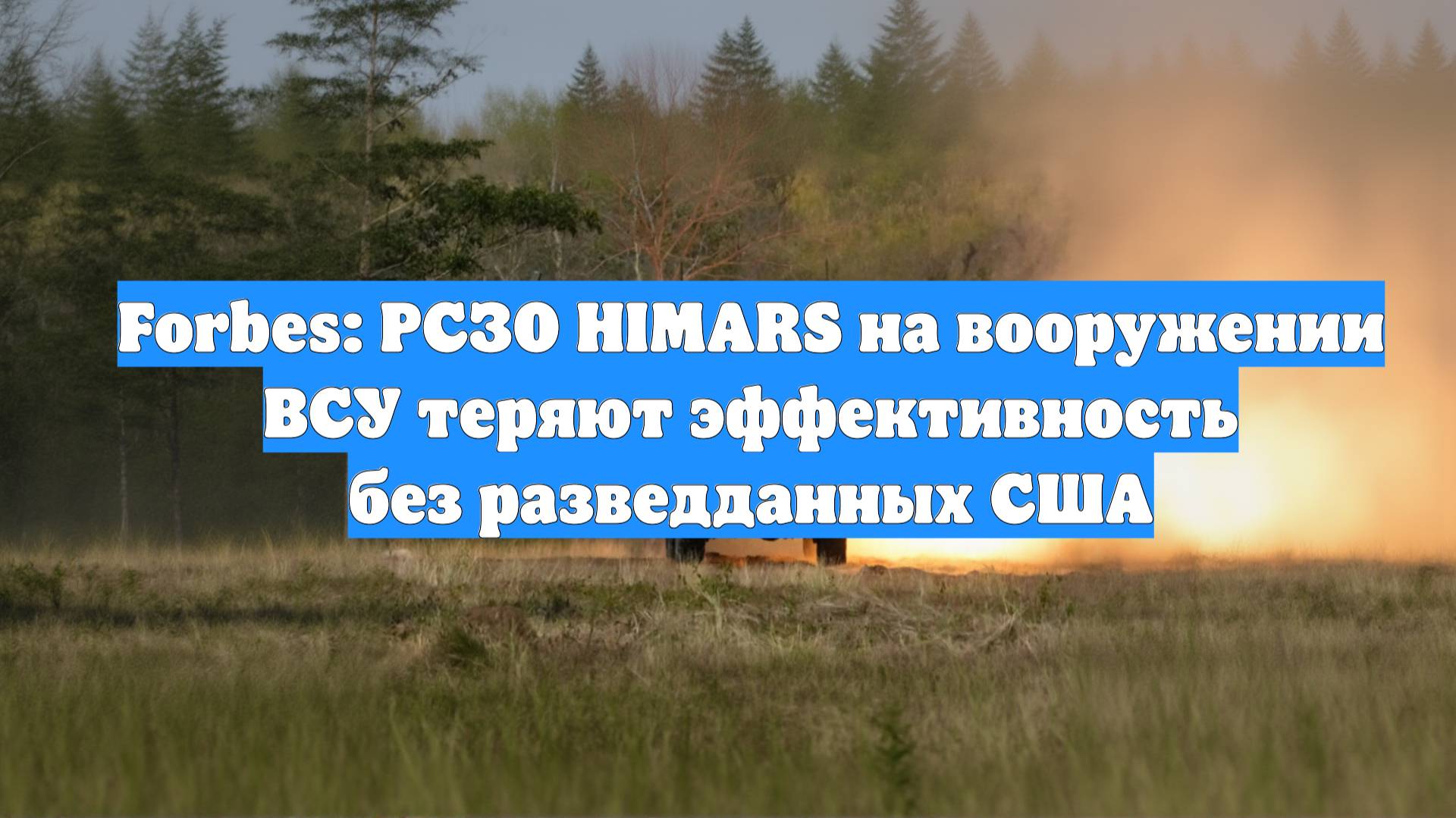 Forbes: РСЗО HIMARS на вооружении ВСУ теряют эффективность без разведданных США